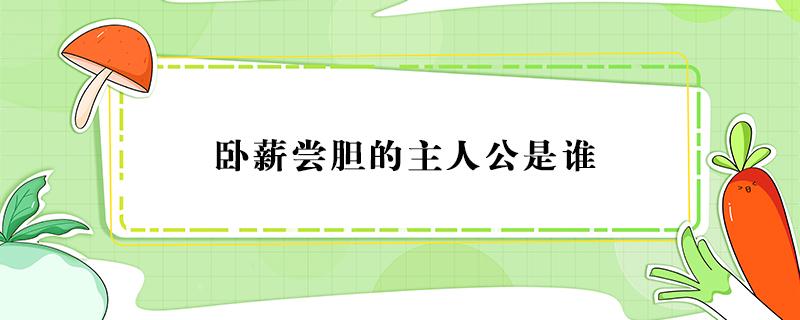 卧薪尝胆的主人公是谁